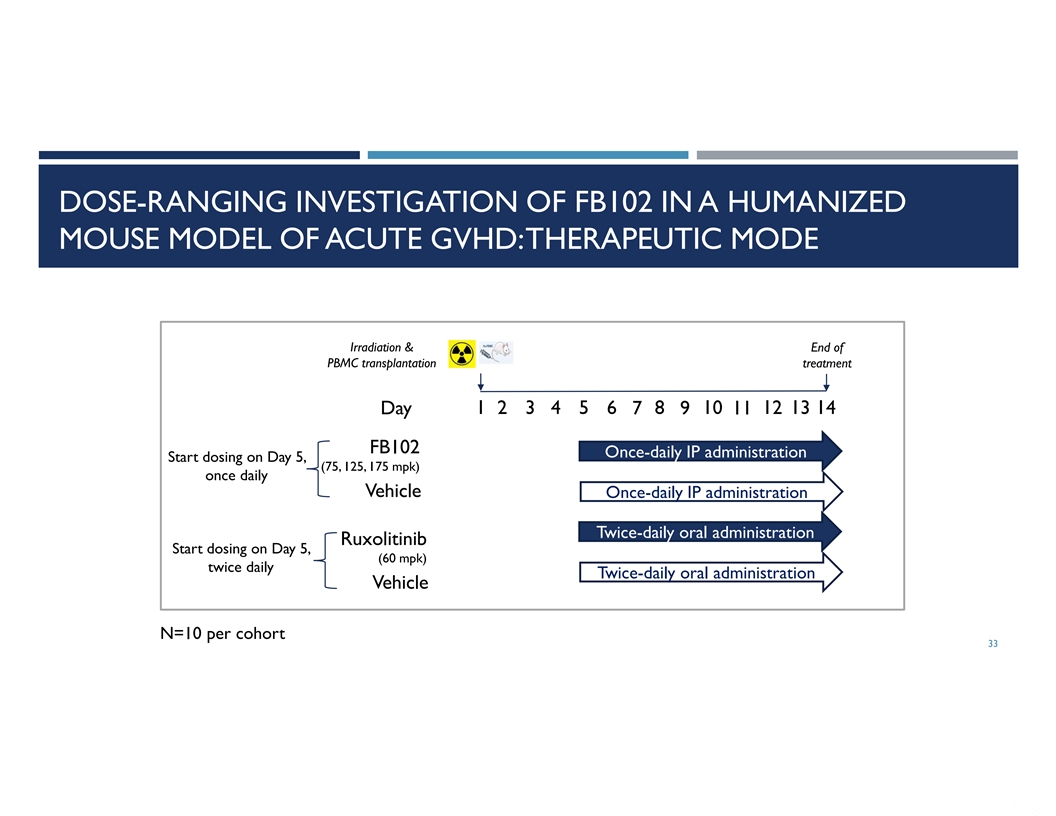 DOSE-RANGING INVESTIGATION OF FB102 IN A HUMANIZED MOUSE MODEL OF ACUTE GVHD: THERAPEUTIC MODE

Irradiation &
PBMC transplantation

End of
treatment

Day 1 2 3 4 5 6 7 8 9 10 11 12 13 14

Start dosing on Day 5,
once daily

FB102
(75, 125, 175 mpk)

Vehicle

Once-daily IP administration

Once-daily IP administration

Start dosing on Day 5,
twice daily

Ruxolitinib
(60 mpk)

Vehicle

Twice-daily oral administration

Twice-daily oral administration

N=10 per cohort

33